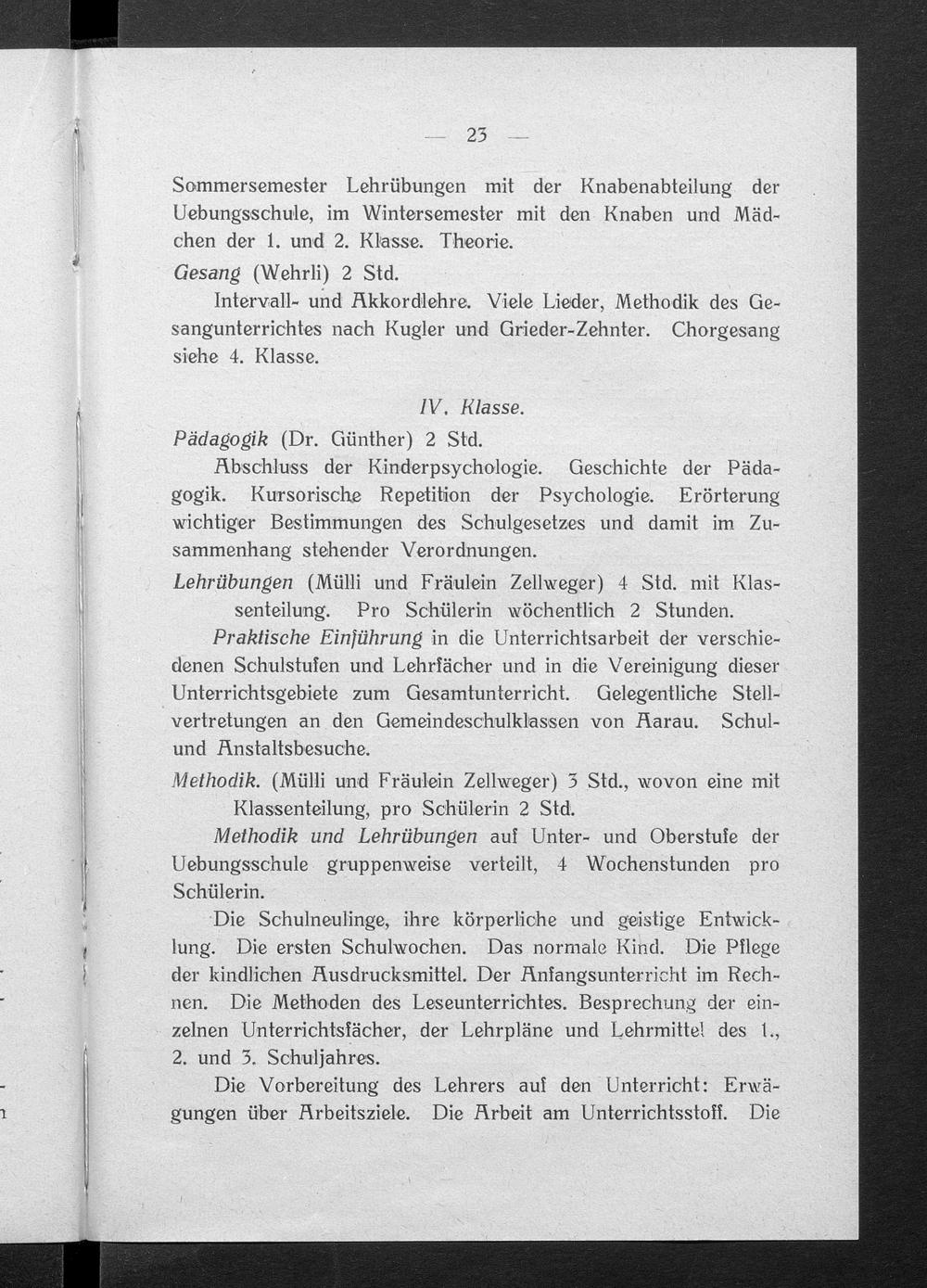 — 23 —

Sommersemester Lehrübungen mit der Knabenabteilung der Uebungsschule, im Wintersemester mit den Knaben und Mädchen der 1. und 2. Klasse. Theorie.

Gesang (Wehrli) 2 Std.

Intervall- und Akkordlehre. Viele Lieder, Methodik des Gesangunterrichtes nach Kugler und Grieder-Zehnter. Chorgesang siehe 4. Klasse.

IV. Klasse.

Pädagogik (Dr. Günther) 2 Std.

Abschluss der Kinderpsychologie. Geschichte der Pädagogik. Kursorische Repetition der Psychologie. Erörterung wichtiger Bestimmungen des Schulgesetzes und damit im Zusammenhang stehender Verordnungen.

Lehrübungen (Mülli und Fräulein Zellweger) 4 Std. mit Klassenteilung. Pro Schülerin wöchentlich 2 Stunden.

Praktische Einführung in die Unterrichtsarbeit der verschiedenen Schulstufen und Lehrfächer und in die Vereinigung dieser Unterrichtsgebiete zum Gesamtunterricht. Gelegentliche Stellvertretungen an den Gemeindeschulklassen von Aarau. Schul- und Anstaltsbesuche.

Methodik. (Mülli und Fräulein Zellweger) 3 Std., wovon eine mit Klassenteilung, pro Schülerin 2 Std.

Methodik und Lehrübungen auf Unter- und Oberstufe der Uebungsschule gruppenweise verteilt, 4 Wochenstunden pro Schülerin.

Die Schulneulinge, ihre körperliche und geistige Entwicklung. Die ersten Schulwochen. Das normale Kind. Die Pflege der kindlichen Ausdrucksmittel. Der Anfangsunterricht im Rechnen. Die Methoden des Leseunterrichtes. Besprechung der einzelnen Unterrichtsfächer, der Lehrpläne und Lehrmittel des 1., 2. und 3. Schuljahres.

Die Vorbereitung des Lehrers auf den Unterricht: Erwägungen über Arbeitsziele. Die Arbeit am Unterrichtsstoff. Die